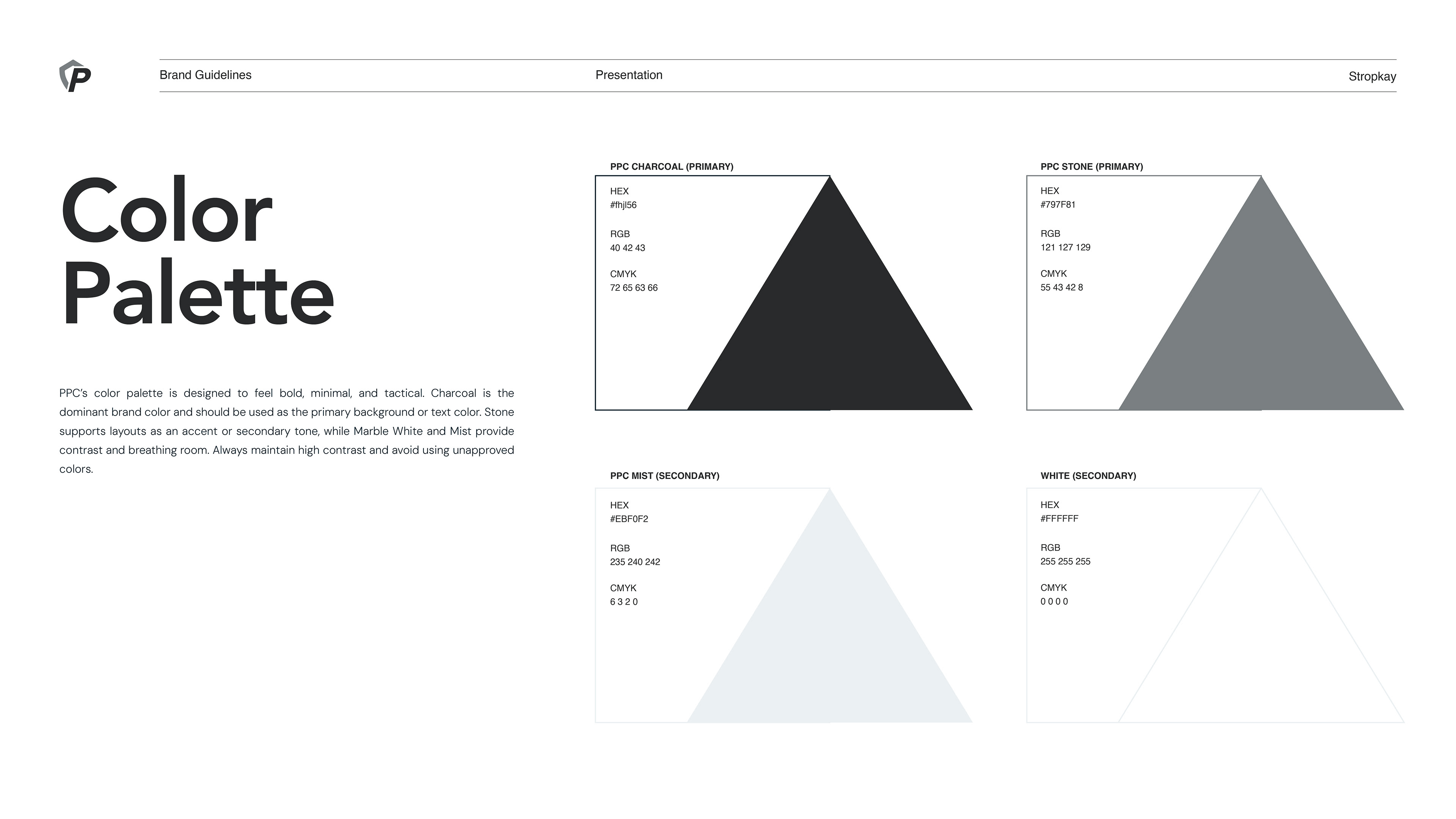 P

Brand Guidelines

Presentation

Stropkay

Color Palette

PPC's color palette is designed to feel bold, minimal, and tactical. Charcoal is the dominant brand color and should be used as the primary background or text color. Stone supports layouts as an accent or secondary tone, while Marble White and Mist provide contrast and breathing room. Always maintain high contrast and avoid using unapproved colors.

PPC CHARCOAL (PRIMARY)

HEX
#fhjl56

RGB
40 42 43

CMYK
72 65 63 66

PPC STONE (PRIMARY)

HEX
#797F81

RGB
121 127 129

CMYK
55 43 42 8

PPC MIST (SECONDARY)

HEX
#EBF0F2

RGB
235 240 242

CMYK
6 3 2 0

WHITE (SECONDARY)

HEX
#FFFFFF

RGB
255 255 255

CMYK
0 0 0 0